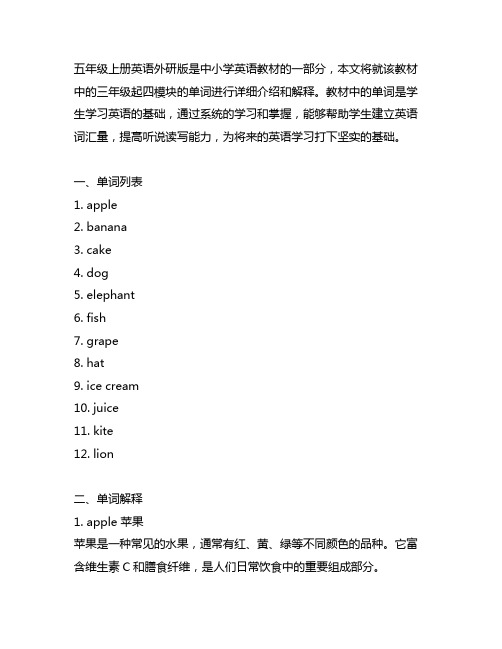 五年级上册英语外研版是中小学英语教材的一部分，本文将就该教材中的三年级起四模块的单词进行详细介绍和解释。教材中的单词是学生学习英语的基础，通过系统的学习和掌握，能够帮助学生建立英语词汇量，提高听说读写能力，为将来的英语学习打下坚实的基础。

一、单词列表
1. apple
2. banana
3. cake
4. dog
5. elephant
6. fish
7. grape
8. hat
9. ice cream
10. juice
11. kite
12. lion

二、单词解释
1. apple 苹果
苹果是一种常见的水果，通常有红、黄、绿等不同颜色的品种。它富含维生素 C 和膳食纤维，是人们日常饮食中的重要组成部分。